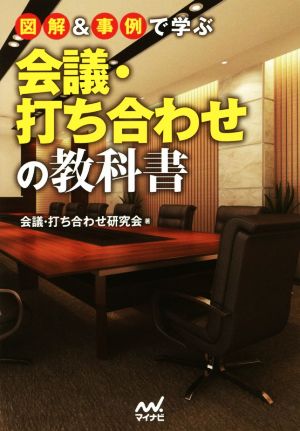 図解&事例で学ぶ

会議・打ち合わせの教科書

会議・打ち合わせ研究会 著

マイナビ